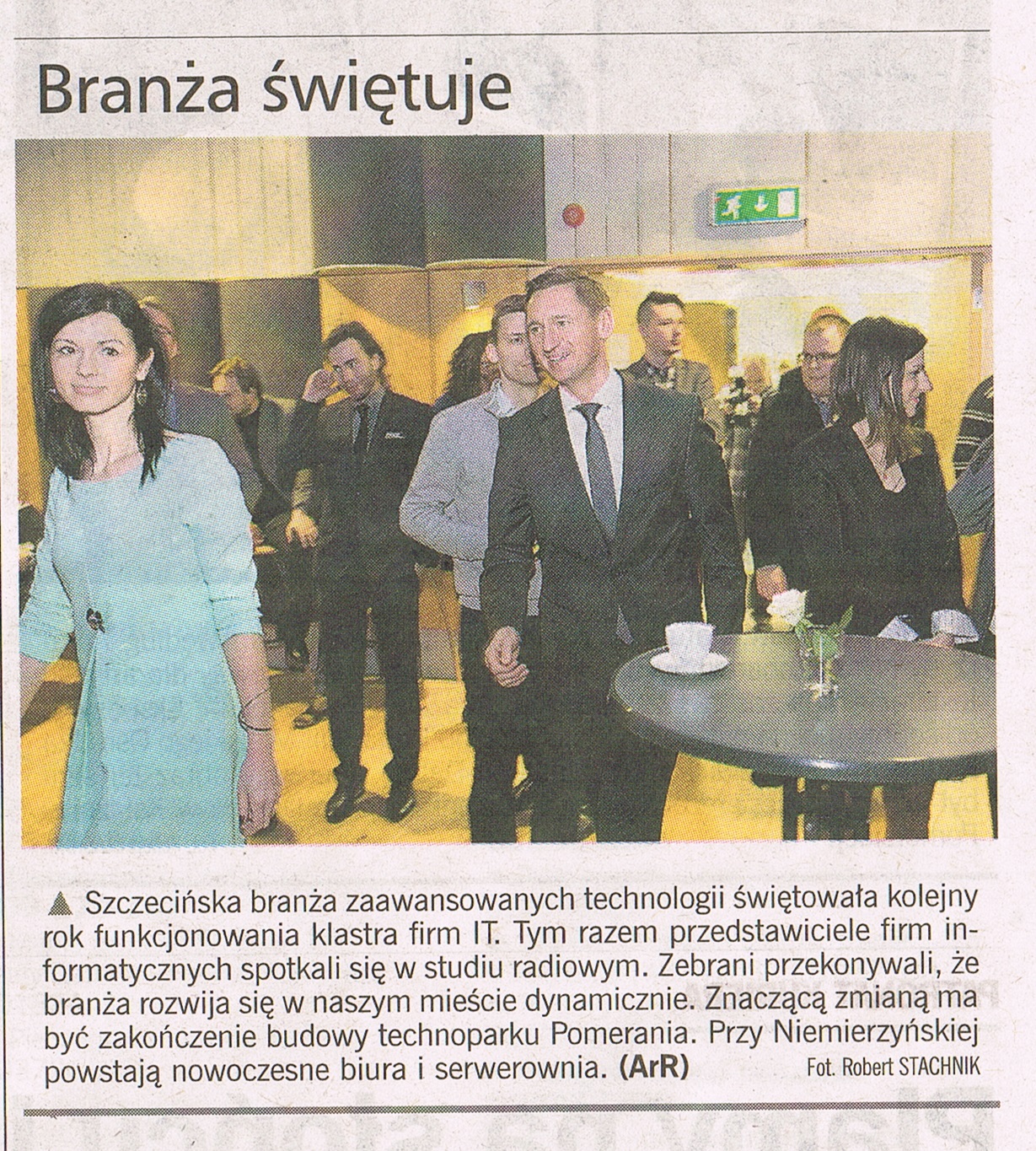 Branża świętuje

▲ Szczecińska branża zaawansowanych technologii świętowała kolejny rok funkcjonowania klastra firm IT. Tym razem przedstawiciele firm informatycznych spotkali się w studiu radiowym. Zebrani przekonywali, że branża rozwija się w naszym mieście dynamicznie. Znaczącą zmianą ma być zakończenie budowy technoparku Pomerania. Przy Niemierzyńskiej powstają nowoczesne biura i serwerownia. (ArR) Fot. Robert STACHNIK